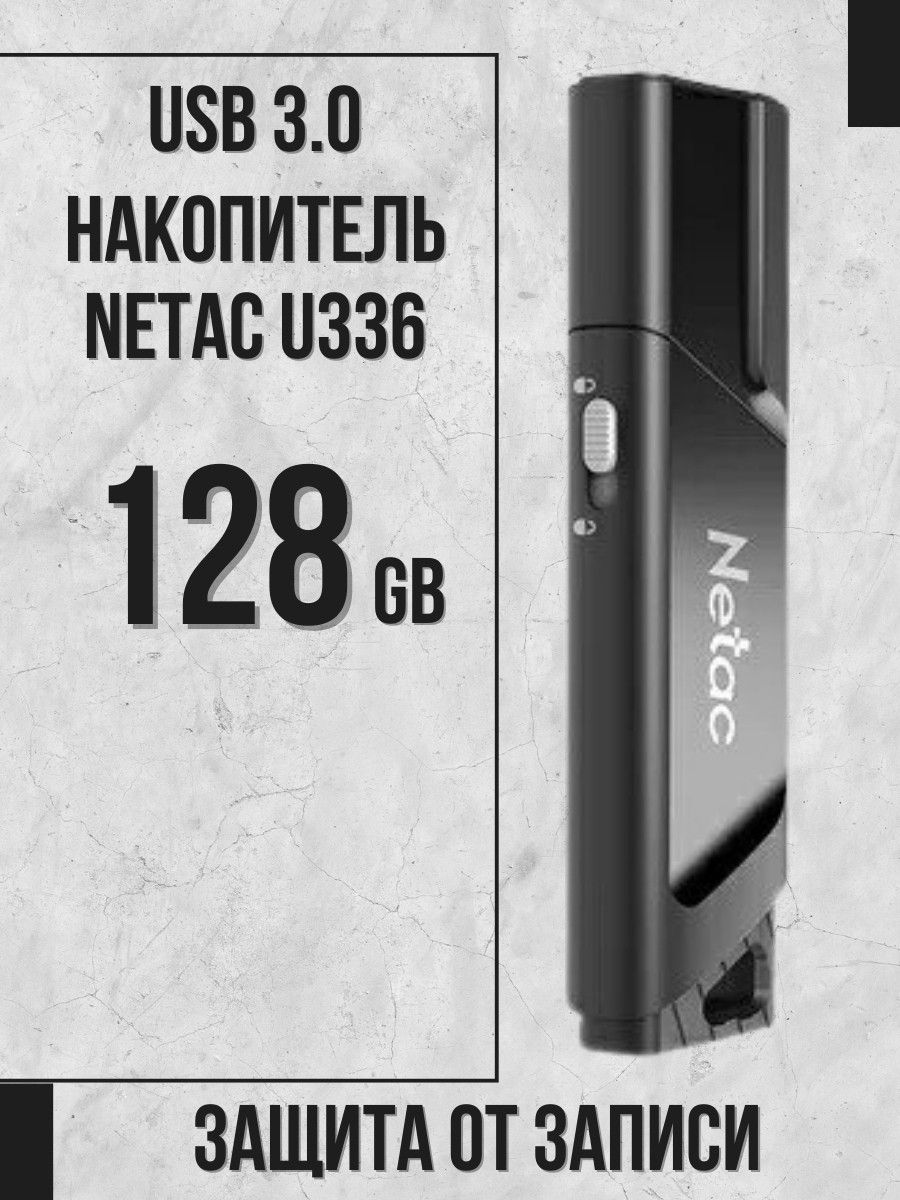 USB 3.0
НАКОПИТЕЛЬ
NETAC U336

128 GB

Netac

ЗАЩИТА ОТ ЗАПИСИ